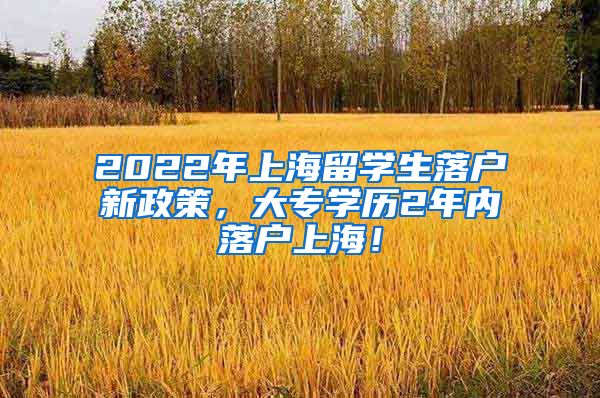 2022年上海留学生落户新政策，大专学历2年内落户上海！